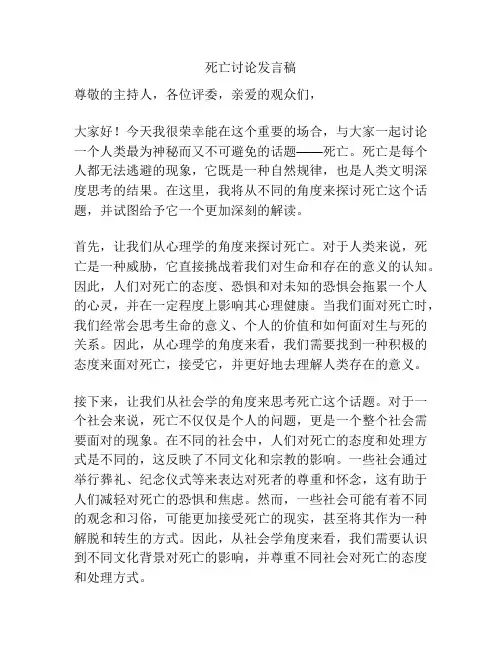 死亡讨论发言稿

尊敬的主持人，各位评委，亲爱的观众们，

大家好！今天我很荣幸能在这个重要的场合，与大家一起讨论一个人类最为神秘而又不可避免的话题——死亡。死亡是每个人都无法逃避的现象，它既是一种自然规律，也是人类文明深度思考的结果。在这里，我将从不同的角度来探讨死亡这个话题，并试图给予它一个更加深刻的解读。

首先，让我们从心理学的角度来探讨死亡。对于人类来说，死亡是一种威胁，它直接挑战着我们对生命和存在的意义的认知。因此，人们对死亡的态度、恐惧和对未知的恐惧会拖累一个人的心灵，并在一定程度上影响其心理健康。当我们面对死亡时，我们经常会思考生命的意义、个人的价值和如何面对生与死的关系。因此，从心理学的角度来看，我们需要找到一种积极的态度来面对死亡，接受它，并更好地去理解人类存在的意义。

接下来，让我们从社会学的角度来思考死亡这个话题。对于一个社会来说，死亡不仅仅是个人的问题，更是一个整个社会需要面对的现象。在不同的社会中，人们对死亡的态度和处理方式是不同的，这反映了不同文化和宗教的影响。一些社会通过举行葬礼、纪念仪式等来表达对死者的尊重和怀念，这有助于人们减轻对死亡的恐惧和焦虑。然而，一些社会可能有着不同的观念和习俗，可能更加接受死亡的现实，甚至将其作为一种解脱和转生的方式。因此，从社会学角度来看，我们需要认识到不同文化背景对死亡的影响，并尊重不同社会对死亡的态度和处理方式。